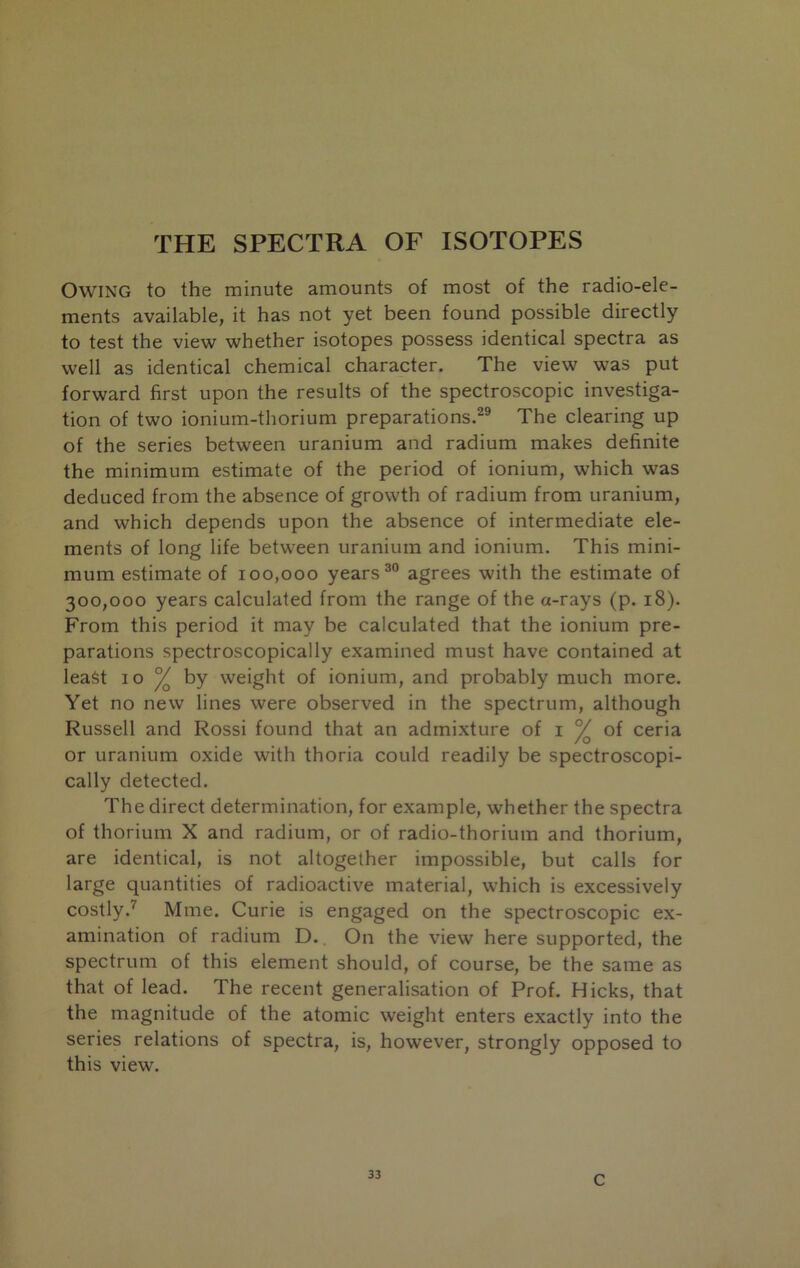 THE SPECTRA OF ISOTOPES

Owing to the minute amounts of most of the radio-elements available, it has not yet been found possible directly to test the view whether isotopes possess identical spectra as well as identical chemical character. The view was put forward first upon the results of the spectroscopic investigation of two ionium-thorium preparations.$^{29}$ The clearing up of the series between uranium and radium makes definite the minimum estimate of the period of ionium, which was deduced from the absence of growth of radium from uranium, and which depends upon the absence of intermediate elements of long life between uranium and ionium. This minimum estimate of 100,000 years$^{30}$ agrees with the estimate of 300,000 years calculated from the range of the $\alpha$-rays (p. 18). From this period it may be calculated that the ionium preparations spectroscopically examined must have contained at least 10 % by weight of ionium, and probably much more. Yet no new lines were observed in the spectrum, although Russell and Rossi found that an admixture of 1 % of ceria or uranium oxide with thoria could readily be spectroscopically detected.

The direct determination, for example, whether the spectra of thorium X and radium, or of radio-thorium and thorium, are identical, is not altogether impossible, but calls for large quantities of radioactive material, which is excessively costly.$^{7}$ Mme. Curie is engaged on the spectroscopic examination of radium D. On the view here supported, the spectrum of this element should, of course, be the same as that of lead. The recent generalisation of Prof. Hicks, that the magnitude of the atomic weight enters exactly into the series relations of spectra, is, however, strongly opposed to this view.

33 C